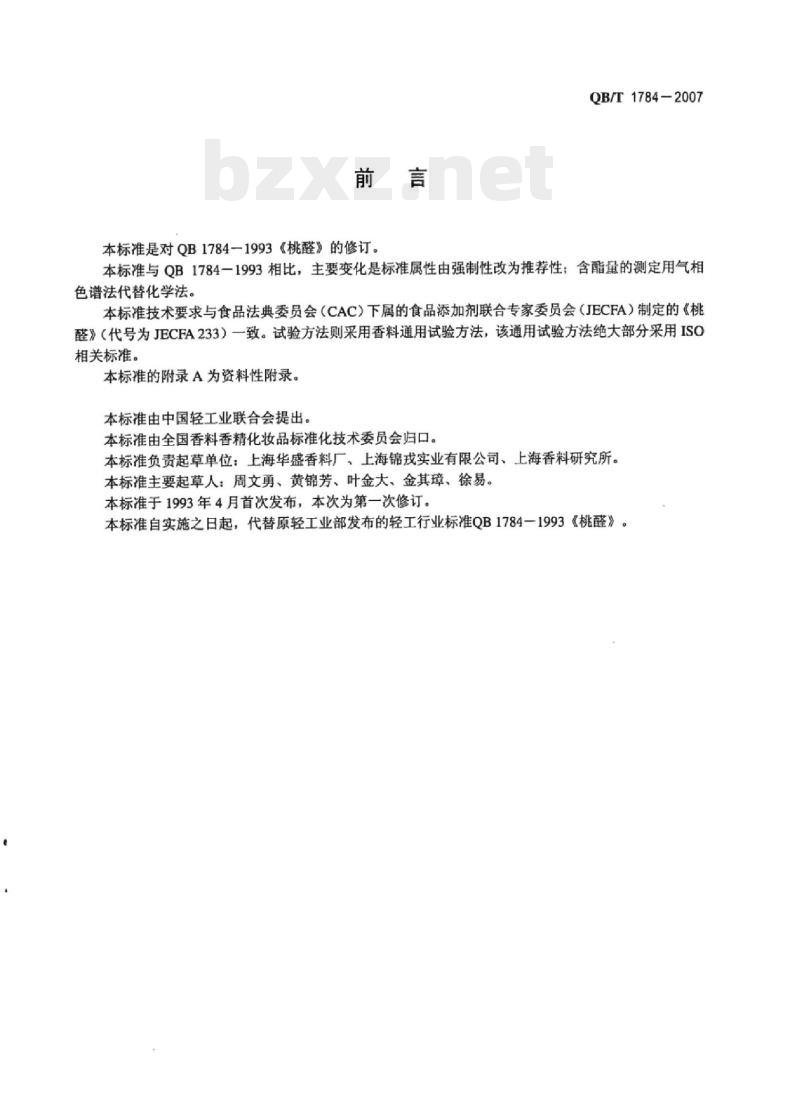 QB/T 1784－2007

bzxz.net

前　言

本标准是对 QB 1784－1993《桃醛》的修订。

本标准与 QB 1784－1993 相比，主要变化是标准属性由强制性改为推荐性；含酯量的测定用气相色谱法代替化学法。

本标准技术要求与食品法典委员会（CAC）下属的食品添加剂联合专家委员会（JECFA）制定的《桃醛》（代号为 JECFA 233）一致。试验方法则采用香料通用试验方法，该通用试验方法绝大部分采用 ISO 相关标准。

本标准的附录 A 为资料性附录。

本标准由中国轻工业联合会提出。

本标准由全国香料香精化妆品标准化技术委员会归口。

本标准负责起草单位：上海华盛香料厂、上海锦戎实业有限公司、上海香料研究所。

本标准主要起草人：周文勇、黄锦芳、叶金大、金其璋、徐易。

本标准于 1993 年 4 月首次发布，本次为第一次修订。

本标准自实施之日起，代替原轻工业部发布的轻工行业标准QB 1784－1993《桃醛》。